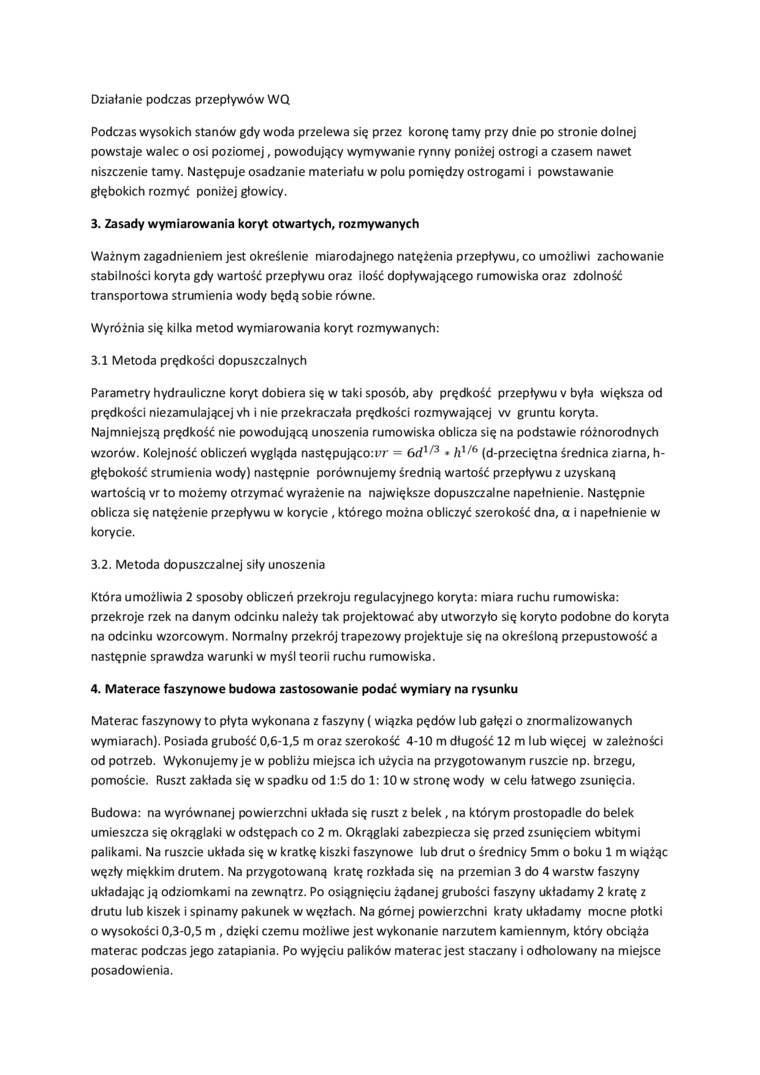 Działanie podczas przepływów WQ

Podczas wysokich stanów gdy woda przelewa się przez koronę tamy przy dnie po stronie dolnej powstaje walec o osi poziomej , powodujący wymywanie rynny poniżej ostrogi a czasem nawet niszczenie tamy. Następuje osadzanie materiału w polu pomiędzy ostrogami i powstawanie głębokich rozmyć poniżej głowicy.

3. Zasady wymiarowania koryt otwartych, rozmywanych

Ważnym zagadnieniem jest określenie miarodajnego natężenia przepływu, co umożliwi zachowanie stabilności koryta gdy wartość przepływu oraz ilość dopływającego rumowiska oraz zdolność transportowa strumienia wody będą sobie równe.

Wyróżnia się kilka metod wymiarowania koryt rozmywanych:

3.1 Metoda prędkości dopuszczalnych

Parametry hydrauliczne koryt dobiera się w taki sposób, aby prędkość przepływu v była większa od prędkości niezamulającej vh i nie przekraczała prędkości rozmywającej vv gruntu koryta. Najmniejszą prędkość nie powodującą unoszenia rumowiska oblicza się na podstawie różnorodnych wzorów. Kolejność obliczeń wygląda następująco:$vr = 6d^{1/3} * h^{1/6}$ (d-przeciętna średnica ziarna, h-głębokość strumienia wody) następnie porównujemy średnią wartość przepływu z uzyskaną wartością vr to możemy otrzymać wyrażenie na największe dopuszczalne napełnienie. Następnie oblicza się natężenie przepływu w korycie , którego można obliczyć szerokość dna, α i napełnienie w korycie.

3.2. Metoda dopuszczalnej siły unoszenia

Która umożliwia 2 sposoby obliczeń przekroju regulacyjnego koryta: miara ruchu rumowiska: przekroje rzek na danym odcinku należy tak projektować aby utworzyło się koryto podobne do koryta na odcinku wzorcowym. Normalny przekrój trapezowy projektuje się na określoną przepustowość a następnie sprawdza warunki w myśl teorii ruchu rumowiska.

4. Materace faszynowe budowa zastosowanie podać wymiary na rysunku

Materac faszynowy to płyta wykonana z faszyny ( wiązka pędów lub gałęzi o znormalizowanych wymiarach). Posiada grubość 0,6-1,5 m oraz szerokość 4-10 m długość 12 m lub więcej w zależności od potrzeb. Wykonujemy je w pobliżu miejsca ich użycia na przygotowanym ruszcie np. brzegu, pomoście. Ruszt zakłada się w spadku od 1:5 do 1: 10 w stronę wody w celu łatwego zsunięcia.

Budowa: na wyrównanej powierzchni układa się ruszt z belek , na którym prostopadle do belek umieszcza się okrąglaki w odstępach co 2 m. Okrąglaki zabezpiecza się przed zsunięciem wbitymi palikami. Na ruszcie układa się w kratkę kiszki faszynowe lub drut o średnicy 5mm o boku 1 m wiążąc węzły miękkim drutem. Na przygotowaną kratę rozkłada się na przemian 3 do 4 warstw faszyny układając ją odziomkami na zewnątrz. Po osiągnięciu żądanej grubości faszyny układamy 2 kratę z drutu lub kiszek i spinamy pakunek w węzłach. Na górnej powierzchni kraty układamy mocne płotki o wysokości 0,3-0,5 m , dzięki czemu możliwe jest wykonanie narzutem kamiennym, który obciąża materac podczas jego zatapiania. Po wyjęciu palików materac jest staczany i odholowany na miejsce posadowienia.